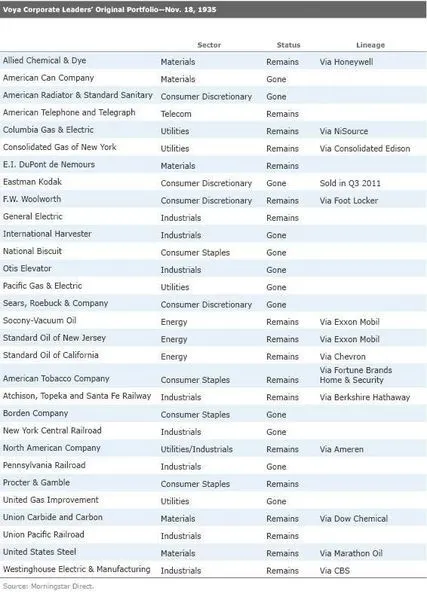 Voya Corporate Leaders' Original Portfolio—Nov. 18, 1935

| | Sector | Status | Lineage |
|---|---|---|---|
| Allied Chemical & Dye | Materials | Remains | Via Honeywell |
| American Can Company | Materials | Gone | |
| American Radiator & Standard Sanitary | Consumer Discretionary | Gone | |
| American Telephone and Telegraph | Telecom | Remains | |
| Columbia Gas & Electric | Utilities | Remains | Via NiSource |
| Consolidated Gas of New York | Utilities | Remains | Via Consolidated Edison |
| E.I. DuPont de Nemours | Materials | Remains | |
| Eastman Kodak | Consumer Discretionary | Gone | Sold in Q3 2011 |
| F.W. Woolworth | Consumer Discretionary | Remains | Via Foot Locker |
| General Electric | Industrials | Remains | |
| International Harvester | Industrials | Gone | |
| National Biscuit | Consumer Staples | Gone | |
| Otis Elevator | Industrials | Gone | |
| Pacific Gas & Electric | Utilities | Gone | |
| Sears, Roebuck & Company | Consumer Discretionary | Gone | |
| Socony-Vacuum Oil | Energy | Remains | Via Exxon Mobil |
| Standard Oil of New Jersey | Energy | Remains | Via Exxon Mobil |
| Standard Oil of California | Energy | Remains | Via Chevron |
| American Tobacco Company | Consumer Staples | Remains | Via Fortune Brands Home & Security |
| Atchison, Topeka and Santa Fe Railway | Industrials | Remains | Via Berkshire Hathaway |
| Borden Company | Consumer Staples | Gone | |
| New York Central Railroad | Industrials | Gone | |
| North American Company | Utilities/Industrials | Remains | Via Ameren |
| Pennsylvania Railroad | Industrials | Gone | |
| Procter & Gamble | Consumer Staples | Remains | |
| United Gas Improvement | Utilities | Gone | |
| Union Carbide and Carbon | Materials | Remains | Via Dow Chemical |
| Union Pacific Railroad | Industrials | Remains | |
| United States Steel | Materials | Remains | Via Marathon Oil |
| Westinghouse Electric & Manufacturing | Industrials | Remains | Via CBS |

Source: Morningstar Direct.